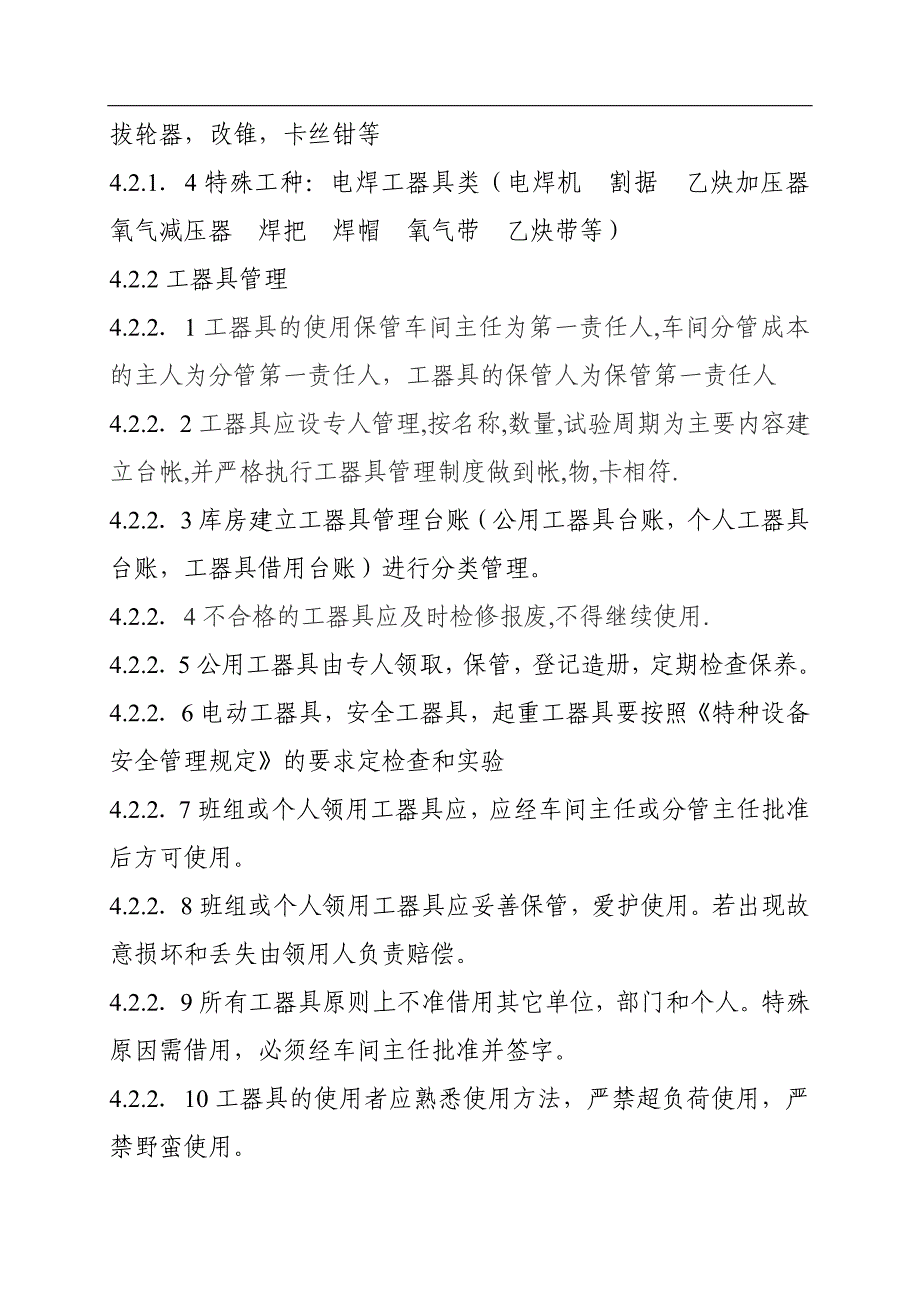 拔轮器，改锥，卡丝钳等

4.2.1. 4 特殊工种：电焊工器具类（电焊机　割据　乙炔加压器　氧气减压器　焊把　焊帽　氧气带　乙炔带等）

4.2.2 工器具管理

4.2.2. 1 工器具的使用保管车间主任为第一责任人,车间分管成本的主人为分管第一责任人，工器具的保管人为保管第一责任人

4.2.2. 2 工器具应设专人管理,按名称,数量,试验周期为主要内容建立台帐,并严格执行工器具管理制度做到帐,物,卡相符.

4.2.2. 3 库房建立工器具管理台账（公用工器具台账，个人工器具台账，工器具借用台账）进行分类管理。

4.2.2. 4 不合格的工器具应及时检修报废,不得继续使用.

4.2.2. 5 公用工器具由专人领取，保管，登记造册，定期检查保养。

4.2.2. 6 电动工器具，安全工器具，起重工器具要按照《特种设备安全管理规定》的要求定检查和实验

4.2.2. 7 班组或个人领用工器具应，应经车间主任或分管主任批准后方可使用。

4.2.2. 8 班组或个人领用工器具应妥善保管，爱护使用。若出现故意损坏和丢失由领用人负责赔偿。

4.2.2. 9 所有工器具原则上不准借用其它单位，部门和个人。特殊原因需借用，必须经车间主任批准并签字。

4.2.2. 10 工器具的使用者应熟悉使用方法，严禁超负荷使用，严禁野蛮使用。